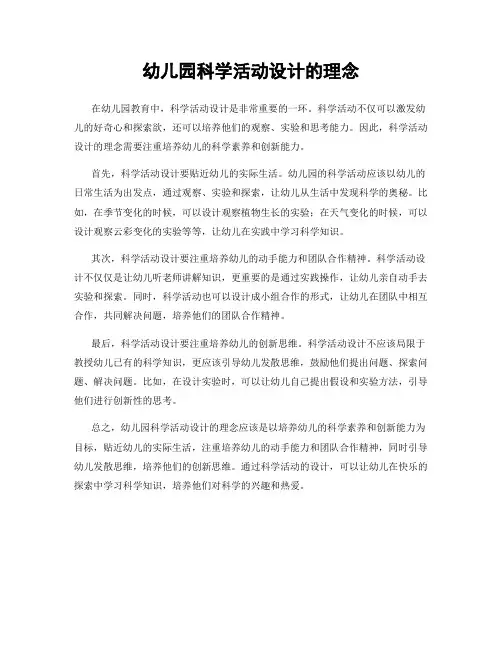 幼儿园科学活动设计的理念

在幼儿园教育中，科学活动设计是非常重要的一环。科学活动不仅可以激发幼儿的好奇心和探索欲，还可以培养他们的观察、实验和思考能力。因此，科学活动设计的理念需要注重培养幼儿的科学素养和创新能力。

首先，科学活动设计要贴近幼儿的实际生活。幼儿园的科学活动应该以幼儿的日常生活为出发点，通过观察、实验和探索，让幼儿从生活中发现科学的奥秘。比如，在季节变化的时候，可以设计观察植物生长的实验；在天气变化的时候，可以设计观察云彩变化的实验等等，让幼儿在实践中学习科学知识。

其次，科学活动设计要注重培养幼儿的动手能力和团队合作精神。科学活动设计不仅仅是让幼儿听老师讲解知识，更重要的是通过实践操作，让幼儿亲自动手去实验和探索。同时，科学活动也可以设计成小组合作的形式，让幼儿在团队中相互合作，共同解决问题，培养他们的团队合作精神。

最后，科学活动设计要注重培养幼儿的创新思维。科学活动设计不应该局限于教授幼儿已有的科学知识，更应该引导幼儿发散思维，鼓励他们提出问题、探索问题、解决问题。比如，在设计实验时，可以让幼儿自己提出假设和实验方法，引导他们进行创新性的思考。

总之，幼儿园科学活动设计的理念应该是以培养幼儿的科学素养和创新能力为目标，贴近幼儿的实际生活，注重培养幼儿的动手能力和团队合作精神，同时引导幼儿发散思维，培养他们的创新思维。通过科学活动的设计，可以让幼儿在快乐的探索中学习科学知识，培养他们对科学的兴趣和热爱。